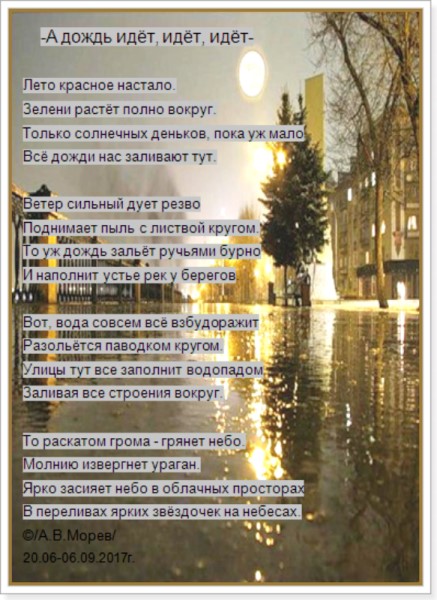 -А дождь идёт, идёт, идёт-

Лето красное настало.
Зелени растёт полно вокруг.
Только солнечных деньков, пока уж мало
Всё дожди нас заливают тут.

Ветер сильный дует резво
Поднимает пыль с листвой кругом.
То уж дождь зальёт ручьями бурно
И наполнит устье рек у берегов.

Вот, вода совсем всё взбудоражит
Разольётся паводком кругом.
Улицы тут все заполнит водопадом
Заливая все строения вокруг.

То раскатом грома - грянет небо.
Молнию извергнет ураган.
Ярко засияет небо в облачных просторах
В переливах ярких звёздочек на небесах.

©/А.В.Морев/
20.06-06.09.2017г.